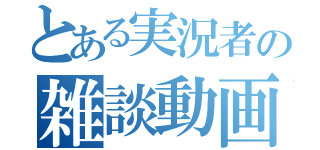 とある実況者の
雑談動画